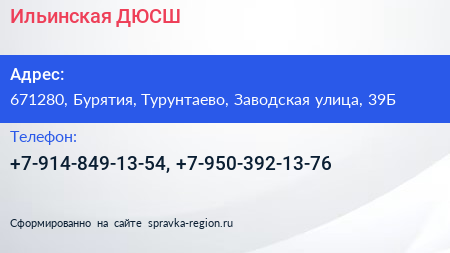 Ильинская ДЮСШ

Адрес:
671280, Бурятия, Турунтаево, Заводская улица, 39Б

Телефон:
+7-914-849-13-54, +7-950-392-13-76

Сформированно на сайте spravka-region.ru